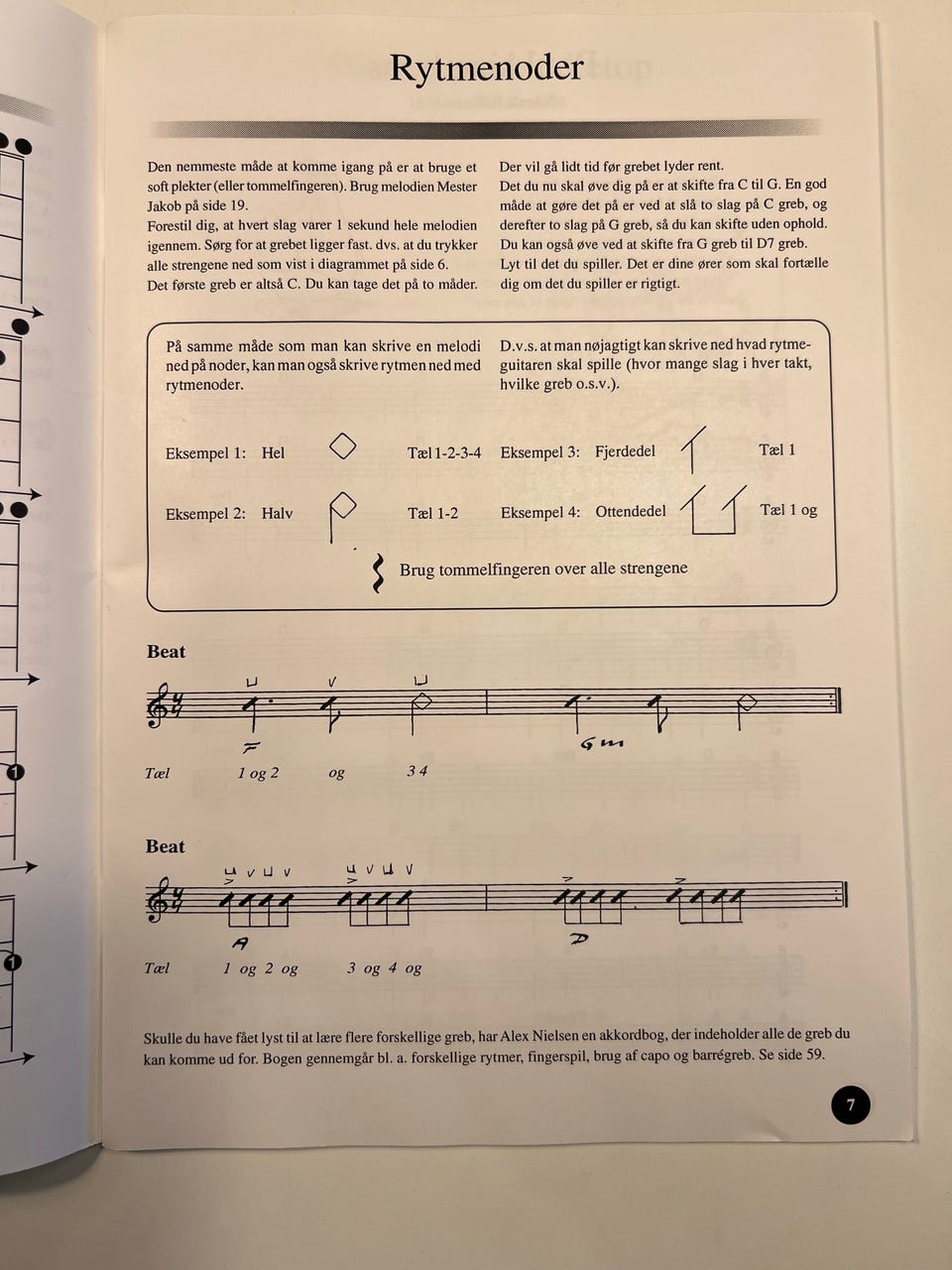 Rytmenoder

Den nemmeste måde at komme igang på er at bruge et soft plekter (eller tommelfingeren). Brug melodien Mester Jakob på side 19.
Forestil dig, at hvert slag varer 1 sekund hele melodien igennem. Sørg for at grebet ligger fast. dvs. at du trykker alle strengene ned som vist i diagrammet på side 6.
Det første greb er altså C. Du kan tage det på to måder.

Der vil gå lidt tid før grebet lyder rent.
Det du nu skal øve dig på er at skifte fra C til G. En god måde at gøre det på er ved at slå to slag på C greb, og derefter to slag på G greb, så du kan skifte uden ophold.
Du kan også øve ved at skifte fra G greb til D7 greb.
Lyt til det du spiller. Det er dine ører som skal fortælle dig om det du spiller er rigtigt.

På samme måde som man kan skrive en melodi ned på noder, kan man også skrive rytmen ned med rytmenoder.

D.v.s. at man nøjagtigt kan skrive ned hvad rytmeguitaren skal spille (hvor mange slag i hver takt, hvilke greb o.s.v.).

Eksempel 1: Hel Tæl 1-2-3-4
Eksempel 2: Halv Tæl 1-2
Eksempel 3: Fjerdedel Tæl 1
Eksempel 4: Ottendedel Tæl 1 og

Brug tommelfingeren over alle strengene

Beat

F
Gm

Tæl 1 og 2 og 3 4

Beat

A
D

Tæl 1 og 2 og 3 og 4 og

Skulle du have fået lyst til at lære flere forskellige greb, har Alex Nielsen en akkordbog, der indeholder alle de greb du kan komme ud for. Bogen gennemgår bl. a. forskellige rytmer, fingerspil, brug af capo og barrégreb. Se side 59.

7